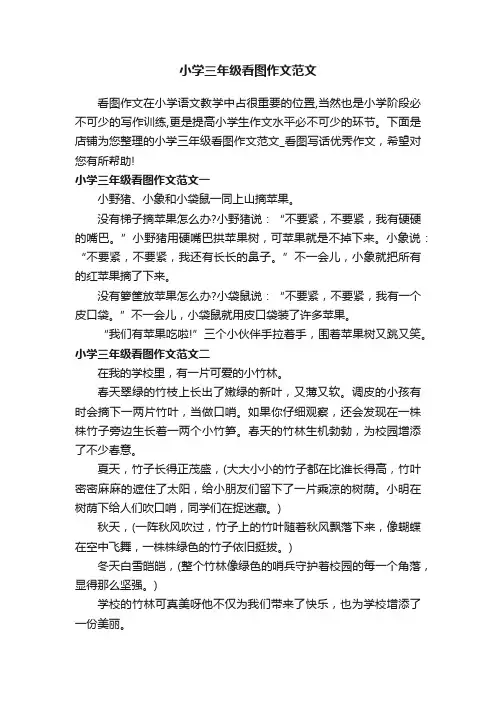 小学三年级看图作文范文

看图作文在小学语文教学中占很重要的位置,当然也是小学阶段必不可少的写作训练,更是提高小学生作文水平必不可少的环节。下面是店铺为您整理的小学三年级看图作文范文_看图写话优秀作文，希望对您有所帮助!

小学三年级看图作文范文一

小野猪、小象和小袋鼠一同上山摘苹果。

没有梯子摘苹果怎么办?小野猪说：“不要紧，不要紧，我有硬硬的嘴巴。”小野猪用硬嘴巴拱苹果树，可苹果就是不掉下来。小象说：“不要紧，不要紧，我还有长长的鼻子。”不一会儿，小象就把所有的红苹果摘了下来。

没有箩筐放苹果怎么办?小袋鼠说：“不要紧，不要紧，我有一个皮口袋。”不一会儿，小袋鼠就用皮口袋装了许多苹果。

“我们有苹果吃啦!”三个小伙伴手拉着手，围着苹果树又跳又笑。

小学三年级看图作文范文二

在我的学校里，有一片可爱的小竹林。

春天翠绿的竹枝上长出了嫩绿的新叶，又薄又软。调皮的小孩有时会摘下一两片竹叶，当做口哨。如果你仔细观察，还会发现在一株株竹子旁边生长着一两个小竹笋。春天的竹林生机勃勃，为校园增添了不少春意。

夏天，竹子长得正茂盛，(大大小小的竹子都在比谁长得高，竹叶密密麻麻的遮住了太阳，给小朋友们留下了一片乘凉的树荫。小明在树荫下给人们吹口哨，同学们在捉迷藏。)

秋天，(一阵秋风吹过，竹子上的竹叶随着秋风飘落下来，像蝴蝶在空中飞舞，一株株绿色的竹子依旧挺拔。)

冬天白雪皑皑，(整个竹林像绿色的哨兵守护着校园的每一个角落，显得那么坚强。)

学校的竹林可真美呀他不仅为我们带来了快乐，也为学校增添了一份美丽。